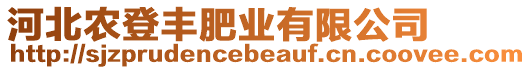 河北农登丰肥业有限公司
http://sjzprudencebeauf.cn.coovee.com